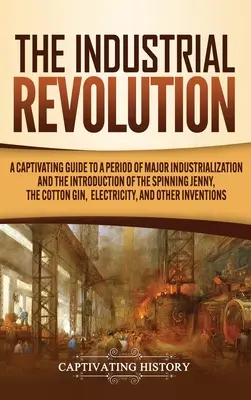 THE INDUSTRIAL REVOLUTION

A CAPTIVATING GUIDE TO A PERIOD OF MAJOR INDUSTRIALIZATION AND THE INTRODUCTION OF THE SPINNING JENNY, THE COTTON GIN, ELECTRICITY, AND OTHER INVENTIONS

CAPTIVATING HISTORY